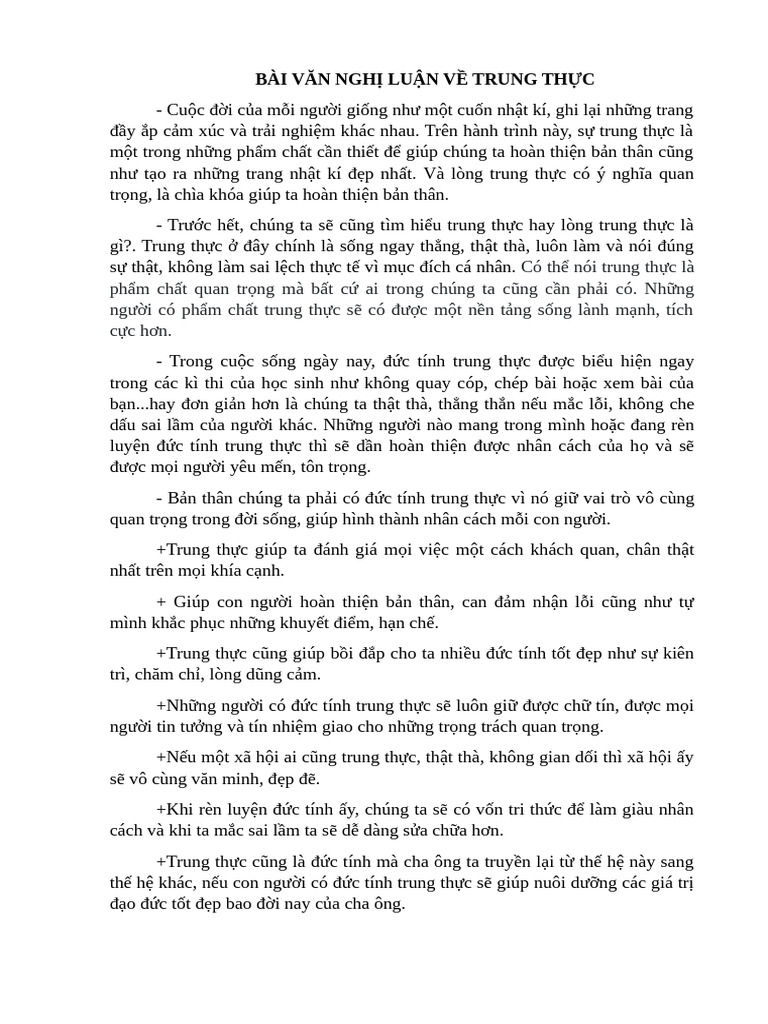 BÀI VĂN NGHỊ LUẬN VỀ TRUNG THỰC

- Cuộc đời của mỗi người giống như một cuốn nhật kí, ghi lại những trang đầy ắp cảm xúc và trải nghiệm khác nhau. Trên hành trình này, sự trung thực là một trong những phẩm chất cần thiết để giúp chúng ta hoàn thiện bản thân cũng như tạo ra những trang nhật kí đẹp nhất. Và lòng trung thực có ý nghĩa quan trọng, là chìa khóa giúp ta hoàn thiện bản thân.

- Trước hết, chúng ta sẽ cũng tìm hiểu trung thực hay lòng trung thực là gì?. Trung thực ở đây chính là sống ngay thẳng, thật thà, luôn làm và nói đúng sự thật, không làm sai lệch thực tế vì mục đích cá nhân. Có thể nói trung thực là phẩm chất quan trọng mà bất cứ ai trong chúng ta cũng cần phải có. Những người có phẩm chất trung thực sẽ có được một nền tảng sống lành mạnh, tích cực hơn.

- Trong cuộc sống ngày nay, đức tính trung thực được biểu hiện ngay trong các kì thi của học sinh như không quay cóp, chép bài hoặc xem bài của bạn...hay đơn giản hơn là chúng ta thật thà, thẳng thắn nếu mắc lỗi, không che dấu sai lầm của người khác. Những người nào mang trong mình hoặc đang rèn luyện đức tính trung thực thì sẽ dần hoàn thiện được nhân cách của họ và sẽ được mọi người yêu mến, tôn trọng.

- Bản thân chúng ta phải có đức tính trung thực vì nó giữ vai trò vô cùng quan trọng trong đời sống, giúp hình thành nhân cách mỗi con người.

+Trung thực giúp ta đánh giá mọi việc một cách khách quan, chân thật nhất trên mọi khía cạnh.

+ Giúp con người hoàn thiện bản thân, can đảm nhận lỗi cũng như tự mình khắc phục những khuyết điểm, hạn chế.

+Trung thực cũng giúp bồi đắp cho ta nhiều đức tính tốt đẹp như sự kiên trì, chăm chỉ, lòng dũng cảm.

+Những người có đức tính trung thực sẽ luôn giữ được chữ tín, được mọi người tin tưởng và tín nhiệm giao cho những trọng trách quan trọng.

+Nếu một xã hội ai cũng trung thực, thật thà, không gian dối thì xã hội ấy sẽ vô cùng văn minh, đẹp đẽ.

+Khi rèn luyện đức tính ấy, chúng ta sẽ có vốn tri thức để làm giàu nhân cách và khi ta mắc sai lầm ta sẽ dễ dàng sửa chữa hơn.

+Trung thực cũng là đức tính mà cha ông ta truyền lại từ thế hệ này sang thế hệ khác, nếu con người có đức tính trung thực sẽ giúp nuôi dưỡng các giá trị đạo đức tốt đẹp bao đời nay của cha ông.